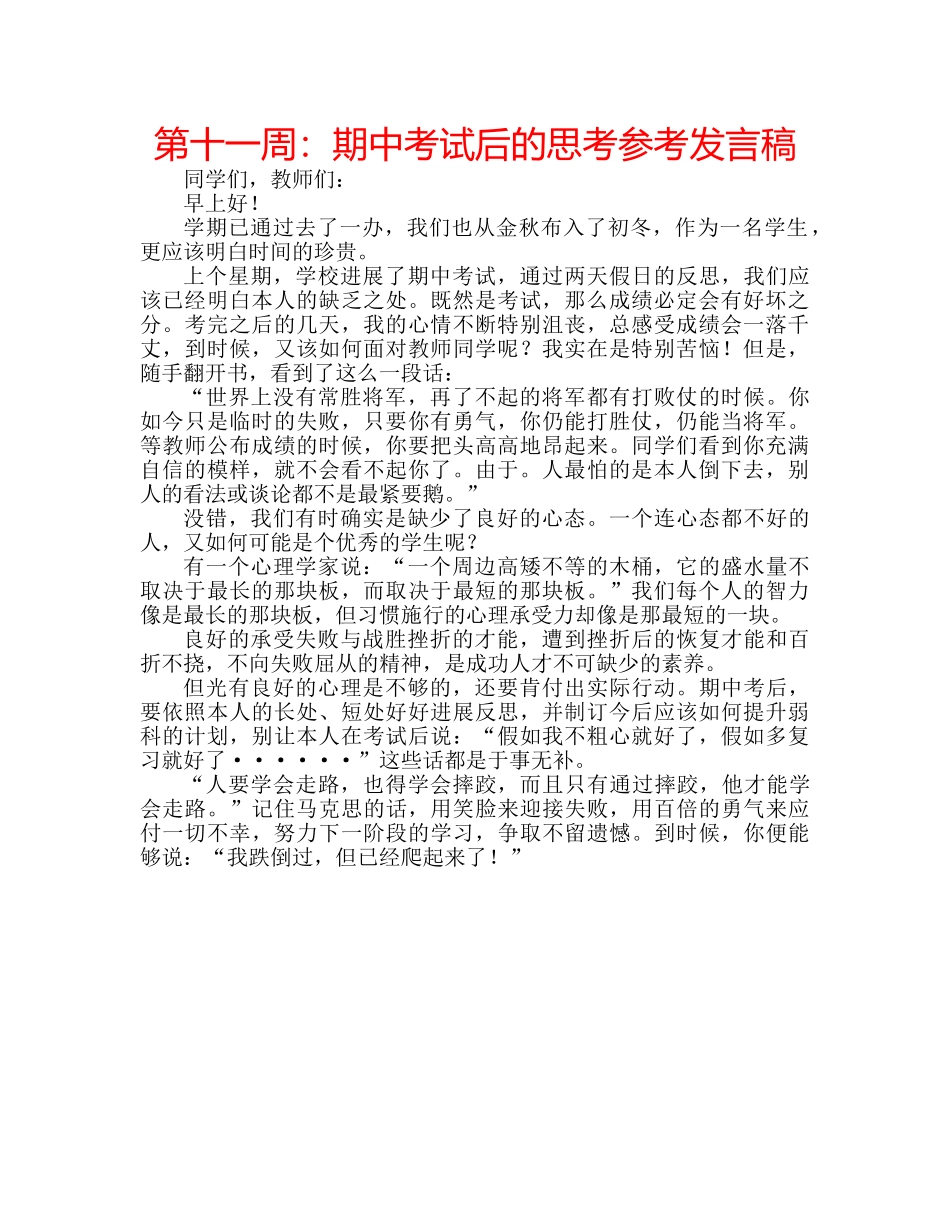 第十一周：期中考试后的思考参考发言稿

同学们，教师们：

早上好！

学期已通过去了一办，我们也从金秋布入了初冬，作为一名学生，更应该明白时间的珍贵。

上个星期，学校进展了期中考试，通过两天假日的反思，我们应该已经明白本人的缺乏之处。既然是考试，那么成绩必定会有好坏之分。考完之后的几天，我的心情不断特别沮丧，总感受成绩会一落千丈，到时候，又该如何面对教师同学呢？我实在是特别苦恼！但是，随手翻开书，看到了这么一段话：

“世界上没有常胜将军，再了不起的将军都有打败仗的时候。你如今只是临时的失败，只要你有勇气，你仍能打胜仗，仍能当将军。等教师公布成绩的时候，你要把头高高地昂起来。同学们看到你充满自信的模样，就不会看不起你了。由于。人最怕的是本人倒下去，别人的看法或谈论都不是最紧要鹅。”

没错，我们有时确实是缺少了良好的心态。一个连心态都不好的人，又如何可能是个优秀的学生呢？

有一个心理学家说：“一个周边高矮不等的木桶，它的盛水量不取决于最长的那块板，而取决于最短的那块板。”我们每个人的智力像是最长的那块板，但习惯施行的心理承受力却像是那最短的一块。

良好的承受失败与战胜挫折的才能，遭到挫折后的恢复才能和百折不挠，不向失败屈从的精神，是成功人才不可缺少的素养。

但光有良好的心理是不够的，还要肯付出实际行动。期中考后，要依照本人的长处、短处好好进展反思，并制订今后应该如何提升弱科的计划，别让本人在考试后说：“假如我不粗心就好了，假如多复习就好了······”这些话都是于事无补。

“人要学会走路，也得学会摔跤，而且只有通过摔跤，他才能学会走路。”记住马克思的话，用笑脸来迎接失败，用百倍的勇气来应付一切不幸，努力下一阶段的学习，争取不留遗憾。到时候，你便能够说：“我跌倒过，但已经爬起来了！”